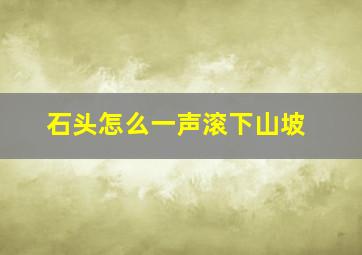 石头怎么一声滚下山坡